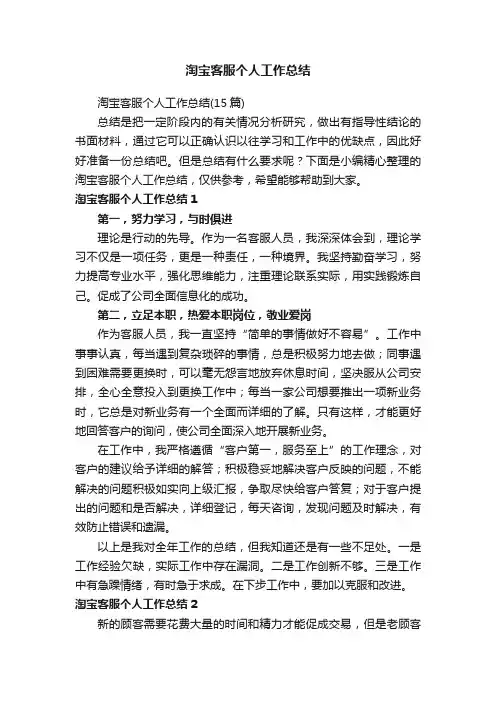 淘宝客服个人工作总结

淘宝客服个人工作总结(15 篇)

总结是把一定阶段内的有关情况分析研究，做出有指导性结论的书面材料，通过它可以正确认识以往学习和工作中的优缺点，因此好好准备一份总结吧。但是总结有什么要求呢？下面是小编精心整理的淘宝客服个人工作总结，仅供参考，希望能够帮助到大家。

淘宝客服个人工作总结 1

第一，努力学习，与时俱进

理论是行动的先导。作为一名客服人员，我深深体会到，理论学习不仅是一项任务，更是一种责任，一种境界。我坚持勤奋学习，努力提高专业水平，强化思维能力，注重理论联系实际，用实践锻炼自己。促成了公司全面信息化的成功。

第二，立足本职，热爱本职岗位，敬业爱岗

作为客服人员，我一直坚持“简单的事情做好不容易”。工作中事事认真，每当遇到复杂琐碎的事情，总是积极努力地去做；同事遇到困难需要更换时，可以毫无怨言地放弃休息时间，坚决服从公司安排，全心全意投入到更换工作中；每当一家公司想要推出一项新业务时，它总是对新业务有一个全面而详细的了解。只有这样，才能更好地回答客户的询问，使公司全面深入地开展新业务。

在工作中，我严格遵循“客户第一，服务至上”的工作理念，对客户的建议给予详细的解答；积极稳妥地解决客户反映的问题，不能解决的问题积极如实向上级汇报，争取尽快给客户答复；对于客户提出的问题和是否解决，详细登记，每天咨询，发现问题及时解决，有效防止错误和遗漏。

以上是我对全年工作的总结，但我知道还是有一些不足处。一是工作经验欠缺，实际工作中存在漏洞。二是工作创新不够。三是工作中有急躁情绪，有时急于求成。在下步工作中，要加以克服和改进。

淘宝客服个人工作总结 2

新的顾客需要花费大量的时间和精力才能促成交易，但是老顾客